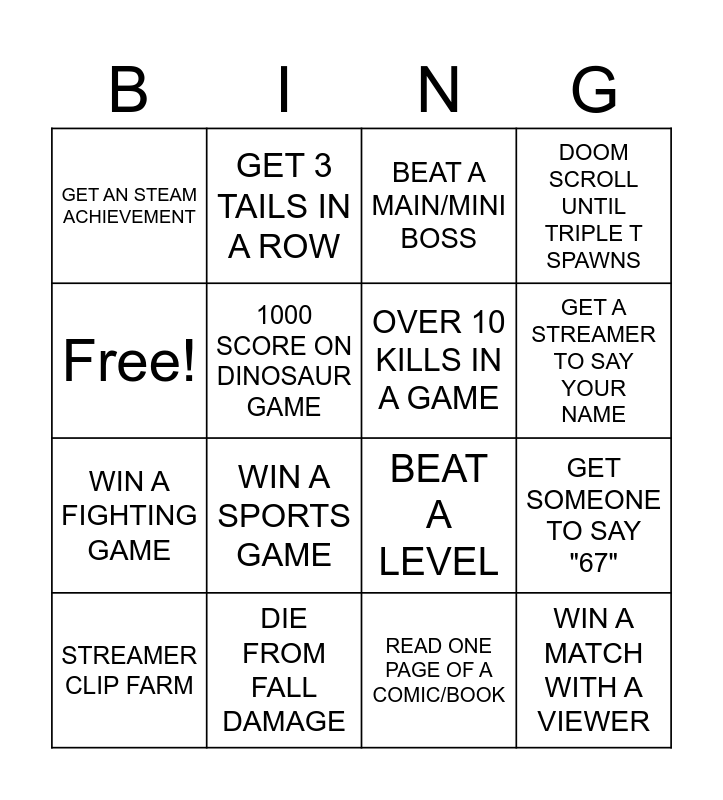 | B | I | N | G |
|---|---|---|---|
| GET AN STEAM ACHIEVEMENT | GET 3 TAILS IN A ROW | BEAT A MAIN/MINI BOSS | DOOM SCROLL UNTIL TRIPLE T SPAWNS |
| Free! | 1000 SCORE ON DINOSAUR GAME | OVER 10 KILLS IN A GAME | GET A STREAMER TO SAY YOUR NAME |
| WIN A FIGHTING GAME | WIN A SPORTS GAME | BEAT A LEVEL | GET SOMEONE TO SAY "67" |
| STREAMER CLIP FARM | DIE FROM FALL DAMAGE | READ ONE PAGE OF A COMIC/BOOK | WIN A MATCH WITH A VIEWER |